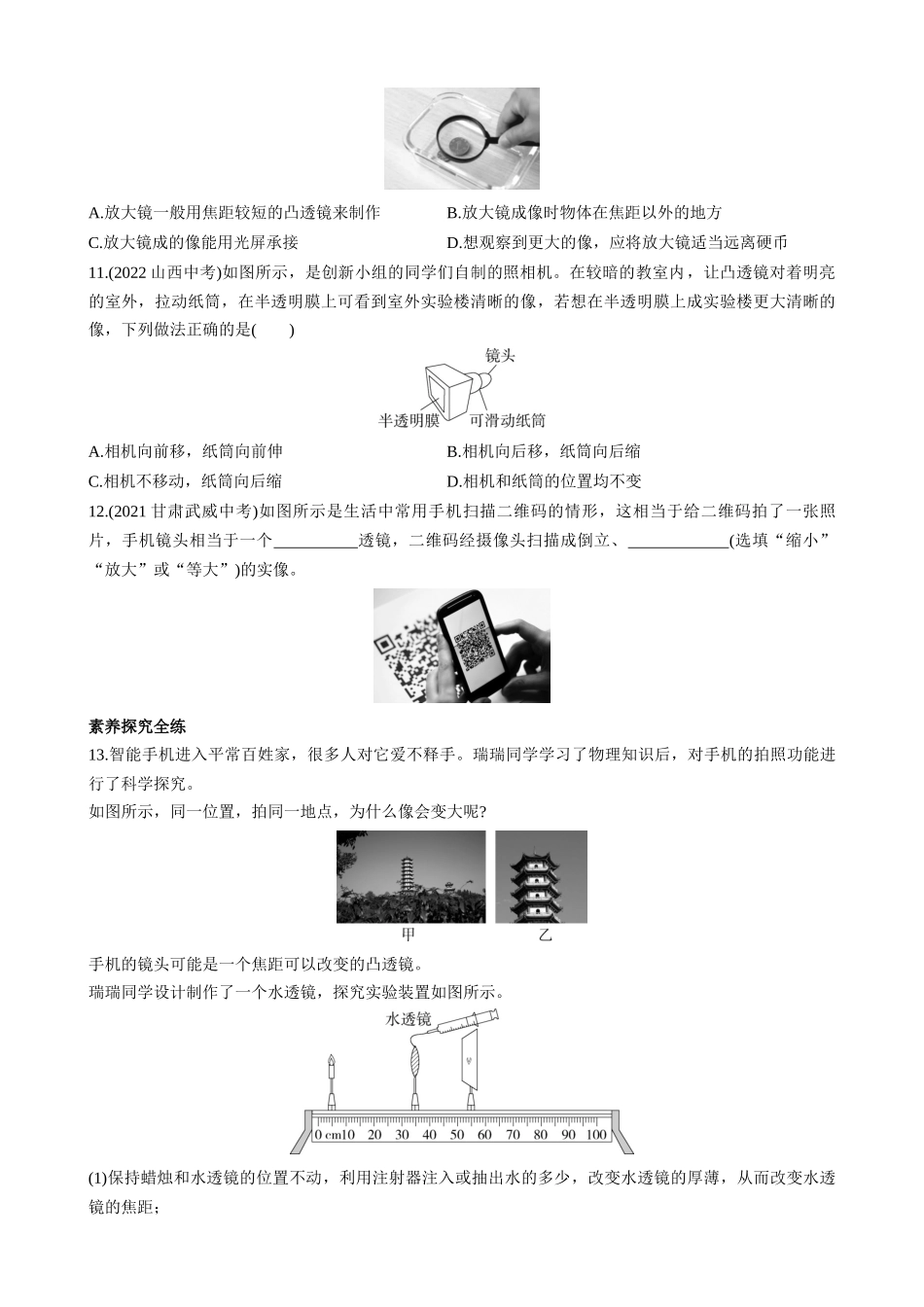 A.放大镜一般用焦距较短的凸透镜来制作

B.放大镜成像时物体在焦距以外的地方

C.放大镜成的像能用光屏承接

D.想观察到更大的像，应将放大镜适当远离硬币

11.(2022 山西中考)如图所示，是创新小组的同学们自制的照相机。在较暗的教室内，让凸透镜对着明亮的室外，拉动纸筒，在半透明膜上可看到室外实验楼清晰的像，若想在半透明膜上成实验楼更大清晰的像，下列做法正确的是(　　)

镜头

半透明膜

可滑动纸筒

A.相机向前移，纸筒向前伸

B.相机向后移，纸筒向后缩

C.相机不移动，纸筒向后缩

D.相机和纸筒的位置均不变

12.(2021 甘肃武威中考)如图所示是生活中常用手机扫描二维码的情形，这相当于给二维码拍了一张照片，手机镜头相当于一个__________透镜，二维码经摄像头扫描成倒立、____________(选填“缩小”“放大”或“等大”)的实像。

素养探究全练

13.智能手机进入平常百姓家，很多人对它爱不释手。瑞瑞同学学习了物理知识后，对手机的拍照功能进行了科学探究。

如图所示，同一位置，拍同一地点，为什么像会变大呢?

甲

乙

手机的镜头可能是一个焦距可以改变的凸透镜。

瑞瑞同学设计制作了一个水透镜，探究实验装置如图所示。

水透镜

0 cm10 20 30 40 50 60 70 80 90 100

(1)保持蜡烛和水透镜的位置不动，利用注射器注入或抽出水的多少，改变水透镜的厚薄，从而改变水透镜的焦距;